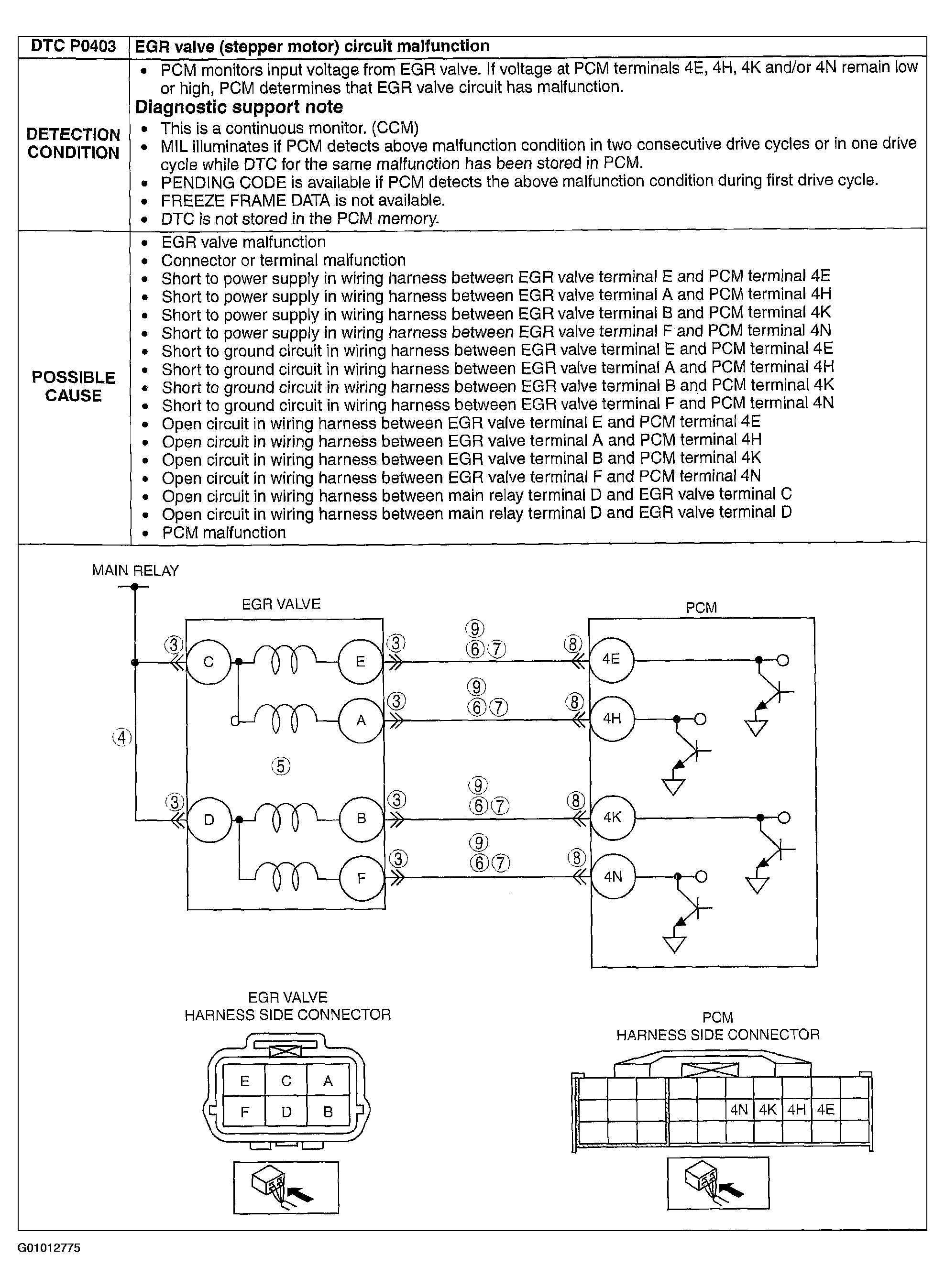 | DTC P0403 | EGR valve (stepper motor) circuit malfunction |
|---|---|
| DETECTION CONDITION | • PCM monitors input voltage from EGR valve. If voltage at PCM terminals 4E, 4H, 4K and/or 4N remain low or high, PCM determines that EGR valve circuit has malfunction. **Diagnostic support note** • This is a continuous monitor. (CCM) • MIL illuminates if PCM detects above malfunction condition in two consecutive drive cycles or in one drive cycle while DTC for the same malfunction has been stored in PCM. • PENDING CODE is available if PCM detects the above malfunction condition during first drive cycle. • FREEZE FRAME DATA is not available. • DTC is not stored in the PCM memory. |
| POSSIBLE CAUSE | • EGR valve malfunction • Connector or terminal malfunction • Short to power supply in wiring harness between EGR valve terminal E and PCM terminal 4E • Short to power supply in wiring harness between EGR valve terminal A and PCM terminal 4H • Short to power supply in wiring harness between EGR valve terminal B and PCM terminal 4K • Short to power supply in wiring harness between EGR valve terminal F and PCM terminal 4N • Short to ground circuit in wiring harness between EGR valve terminal E and PCM terminal 4E • Short to ground circuit in wiring harness between EGR valve terminal A and PCM terminal 4H • Short to ground circuit in wiring harness between EGR valve terminal B and PCM terminal 4K • Short to ground circuit in wiring harness between EGR valve terminal F and PCM terminal 4N • Open circuit in wiring harness between EGR valve terminal E and PCM terminal 4E • Open circuit in wiring harness between EGR valve terminal A and PCM terminal 4H • Open circuit in wiring harness between EGR valve terminal B and PCM terminal 4K • Open circuit in wiring harness between EGR valve terminal F and PCM terminal 4N • Open circuit in wiring harness between main relay terminal D and EGR valve terminal C • Open circuit in wiring harness between main relay terminal D and EGR valve terminal D • PCM malfunction |

MAIN RELAY
EGR VALVE
PCM
③ C E ③ ⑨ ⑥⑦ ⑧ 4E
A ③ ⑨ ⑥⑦ ⑧ 4H
④
⑤
③ D B ③ ⑨ ⑥⑦ ⑧ 4K
F ③ ⑨ ⑥⑦ ⑧ 4N

EGR VALVE
HARNESS SIDE CONNECTOR
| E | C | A |
|---|---|---|
| F | D | B |

PCM
HARNESS SIDE CONNECTOR
4N 4K 4H 4E

G01012775